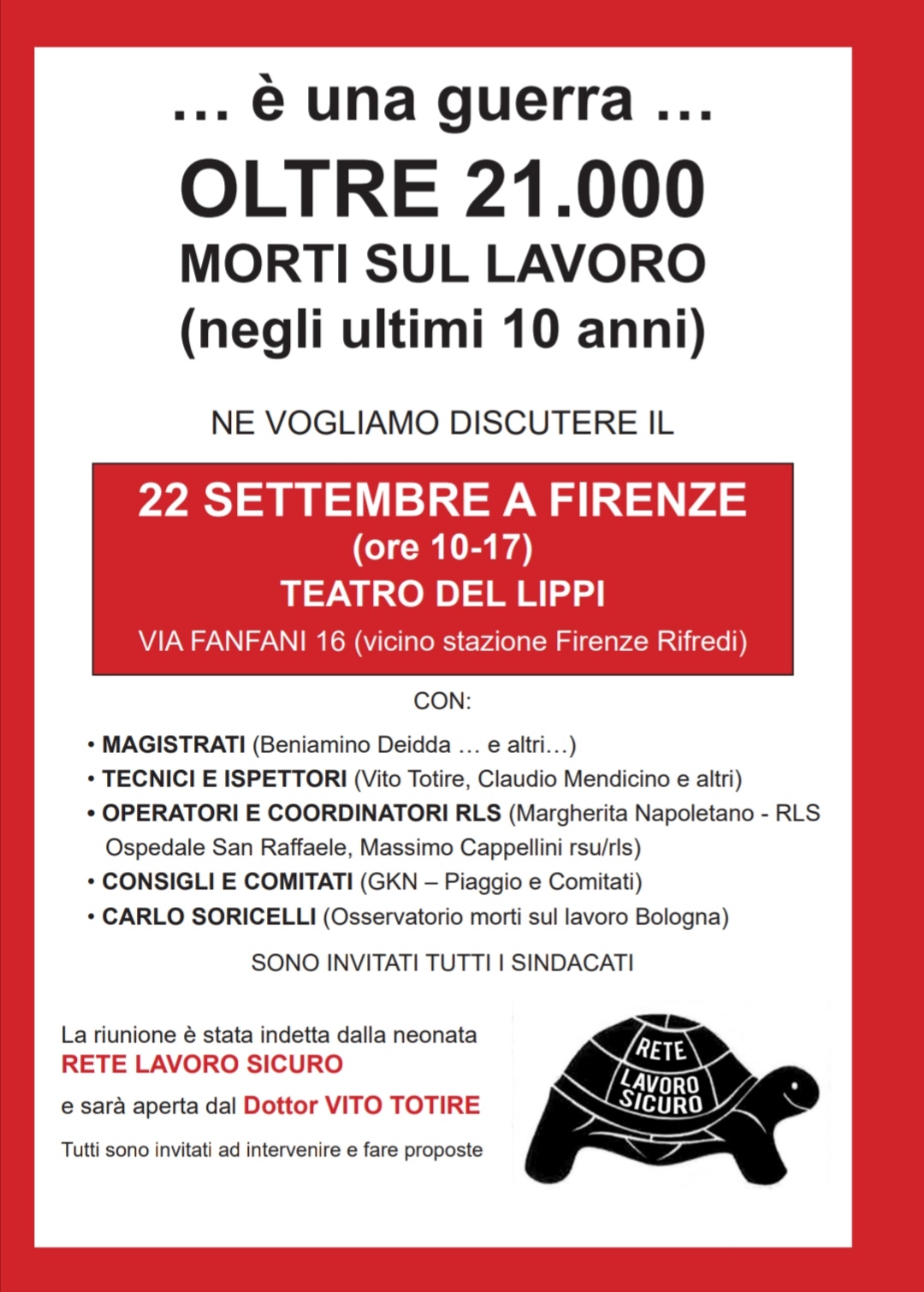 ... è una guerra ...

OLTRE 21.000
MORTI SUL LAVORO
(negli ultimi 10 anni)

NE VOGLIAMO DISCUTERE IL

22 SETTEMBRE A FIRENZE
(ore 10-17)
TEATRO DEL LIPPI
VIA FANFANI 16 (vicino stazione Firenze Rifredi)

CON:

• MAGISTRATI (Beniamino Deidda ... e altri...)
• TECNICI E ISPETTORI (Vito Totire, Claudio Mendicino e altri)
• OPERATORI E COORDINATORI RLS (Margherita Napoletano - RLS Ospedale San Raffaele, Massimo Cappellini rsu/rls)
• CONSIGLI E COMITATI (GKN – Piaggio e Comitati)
• CARLO SORICELLI (Osservatorio morti sul lavoro Bologna)

SONO INVITATI TUTTI I SINDACATI

La riunione è stata indetta dalla neonata
RETE LAVORO SICURO
e sarà aperta dal Dottor VITO TOTIRE
Tutti sono invitati ad intervenire e fare proposte

RETE
LAVORO
SICURO